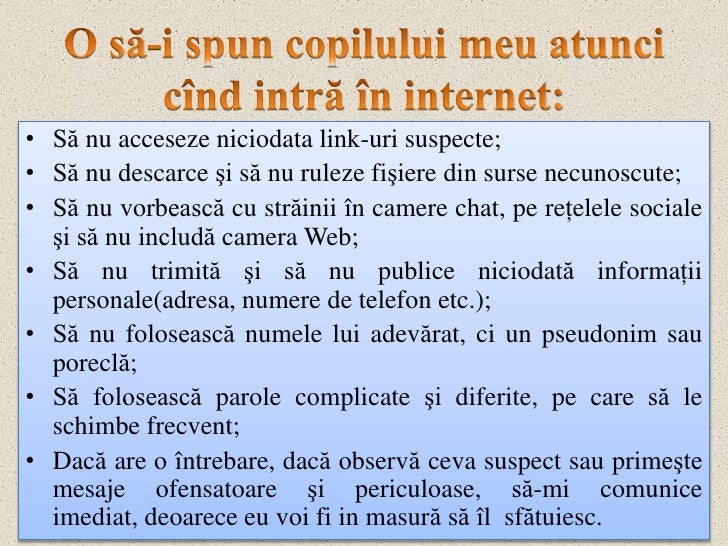 O să-i spun copilului meu atunci cînd intră în internet:

• Să nu acceseze niciodata link-uri suspecte;
• Să nu descarce şi să nu ruleze fişiere din surse necunoscute;
• Să nu vorbească cu străinii în camere chat, pe rețelele sociale şi să nu includă camera Web;
• Să nu trimită şi să nu publice niciodată informații personale(adresa, numere de telefon etc.);
• Să nu folosească numele lui adevărat, ci un pseudonim sau poreclă;
• Să folosească parole complicate şi diferite, pe care să le schimbe frecvent;
• Dacă are o întrebare, dacă observă ceva suspect sau primeşte mesaje ofensatoare şi periculoase, să-mi comunice imediat, deoarece eu voi fi in masură să îl sfătuiesc.